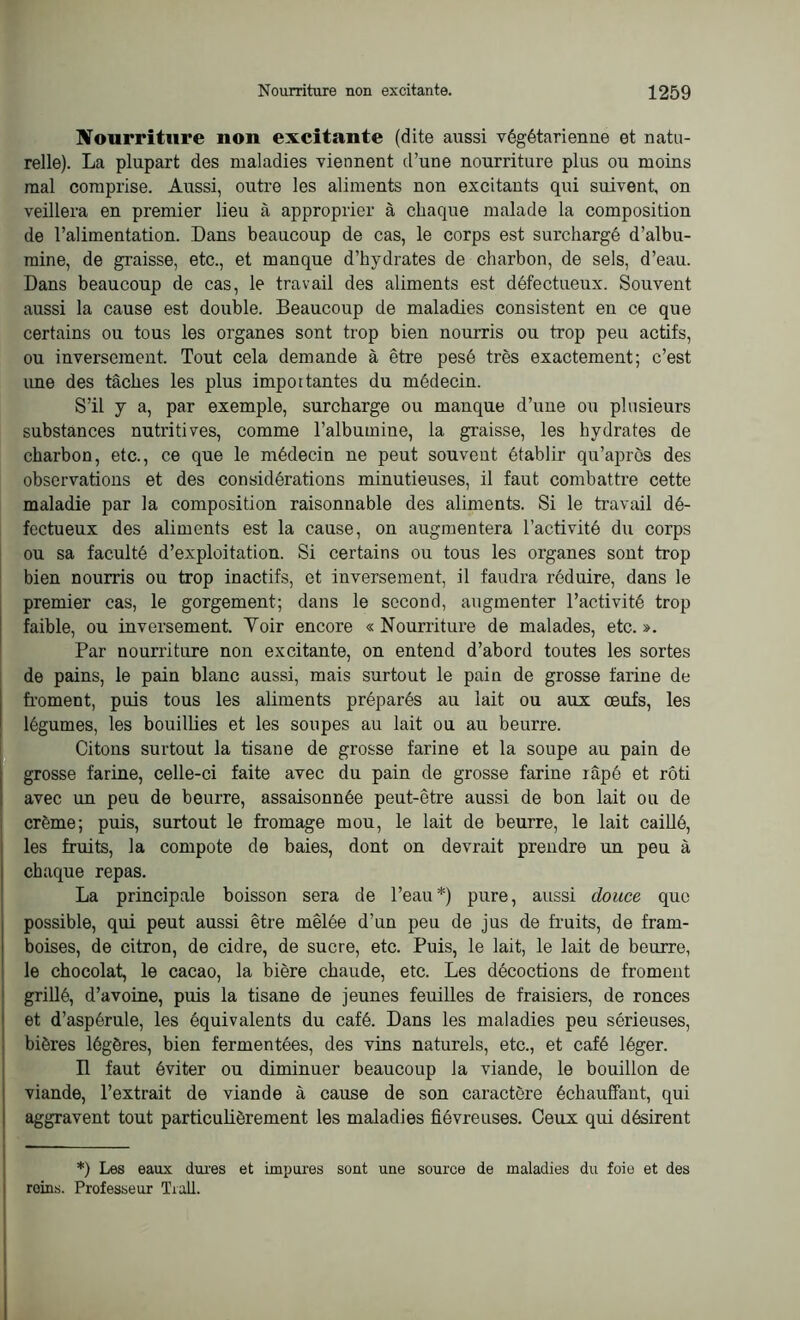 Nourriture non excitante. 1259

Nourriture non excitante (dite aussi végétarienne et naturelle). La plupart des maladies viennent d'une nourriture plus ou moins mal comprise. Aussi, outre les aliments non excitants qui suivent, on veillera en premier lieu à approprier à chaque malade la composition de l'alimentation. Dans beaucoup de cas, le corps est surchargé d'albumine, de graisse, etc., et manque d'hydrates de charbon, de sels, d'eau. Dans beaucoup de cas, le travail des aliments est défectueux. Souvent aussi la cause est double. Beaucoup de maladies consistent en ce que certains ou tous les organes sont trop bien nourris ou trop peu actifs, ou inversement. Tout cela demande à être pesé très exactement; c'est une des tâches les plus importantes du médecin.

S'il y a, par exemple, surcharge ou manque d'une ou plusieurs substances nutritives, comme l'albumine, la graisse, les hydrates de charbon, etc., ce que le médecin ne peut souvent établir qu'après des observations et des considérations minutieuses, il faut combattre cette maladie par la composition raisonnable des aliments. Si le travail défectueux des aliments est la cause, on augmentera l'activité du corps ou sa faculté d'exploitation. Si certains ou tous les organes sont trop bien nourris ou trop inactifs, et inversement, il faudra réduire, dans le premier cas, le gorgement; dans le second, augmenter l'activité trop faible, ou inversement. Voir encore « Nourriture de malades, etc. ».

Par nourriture non excitante, on entend d'abord toutes les sortes de pains, le pain blanc aussi, mais surtout le pain de grosse farine de froment, puis tous les aliments préparés au lait ou aux œufs, les légumes, les bouillies et les soupes au lait ou au beurre.

Citons surtout la tisane de grosse farine et la soupe au pain de grosse farine, celle-ci faite avec du pain de grosse farine râpé et rôti avec un peu de beurre, assaisonnée peut-être aussi de bon lait ou de crème; puis, surtout le fromage mou, le lait de beurre, le lait caillé, les fruits, la compote de baies, dont on devrait prendre un peu à chaque repas.

La principale boisson sera de l'eau*) pure, aussi douce que possible, qui peut aussi être mêlée d'un peu de jus de fruits, de framboises, de citron, de cidre, de sucre, etc. Puis, le lait, le lait de beurre, le chocolat, le cacao, la bière chaude, etc. Les décoctions de froment grillé, d'avoine, puis la tisane de jeunes feuilles de fraisiers, de ronces et d'aspérule, les équivalents du café. Dans les maladies peu sérieuses, bières légères, bien fermentées, des vins naturels, etc., et café léger.

Il faut éviter ou diminuer beaucoup la viande, le bouillon de viande, l'extrait de viande à cause de son caractère échauffant, qui aggravent tout particulièrement les maladies fiévreuses. Ceux qui désirent

*) Les eaux dures et impures sont une source de maladies du foie et des reins. Professeur Trall.